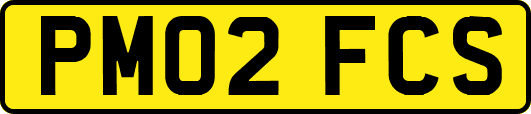 PM02 FCS